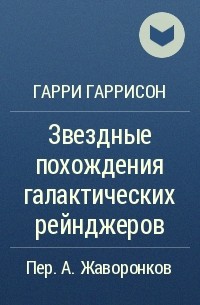 ГАРРИ ГАРРИСОН

Звездные похождения галактических рейнджеров

Пер. А. Жаворонков